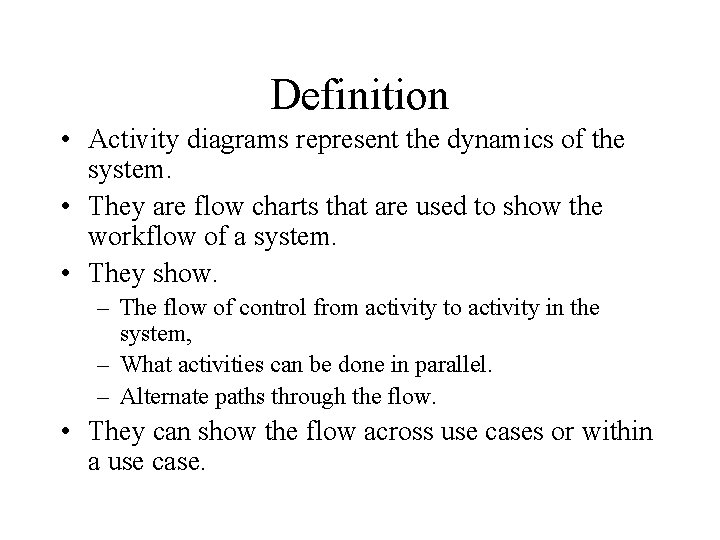 Definition

• Activity diagrams represent the dynamics of the system.
• They are flow charts that are used to show the workflow of a system.
• They show.
  – The flow of control from activity to activity in the system,
  – What activities can be done in parallel.
  – Alternate paths through the flow.
• They can show the flow across use cases or within a use case.